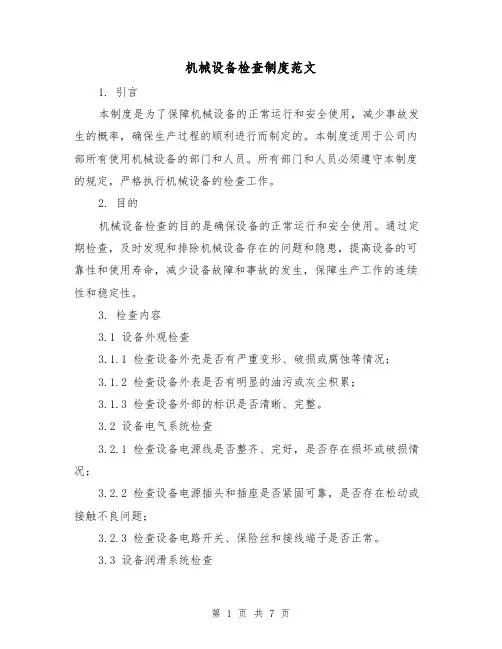 机械设备检查制度范文

1. 引言

本制度是为了保障机械设备的正常运行和安全使用，减少事故发生的概率，确保生产过程的顺利进行而制定的。本制度适用于公司内部所有使用机械设备的部门和人员。所有部门和人员必须遵守本制度的规定，严格执行机械设备的检查工作。

2. 目的

机械设备检查的目的是确保设备的正常运行和安全使用。通过定期检查，及时发现和排除机械设备存在的问题和隐患，提高设备的可靠性和使用寿命，减少设备故障和事故的发生，保障生产工作的连续性和稳定性。

3. 检查内容

3.1 设备外观检查

3.1.1 检查设备外壳是否有严重变形、破损或腐蚀等情况；

3.1.2 检查设备外表是否有明显的油污或灰尘积累；

3.1.3 检查设备外部的标识是否清晰、完整。

3.2 设备电气系统检查

3.2.1 检查设备电源线是否整齐、完好，是否存在损坏或破损情况；

3.2.2 检查设备电源插头和插座是否紧固可靠，是否存在松动或接触不良问题；

3.2.3 检查设备电路开关、保险丝和接线端子是否正常。

3.3 设备润滑系统检查

第 1 页 共 7 页